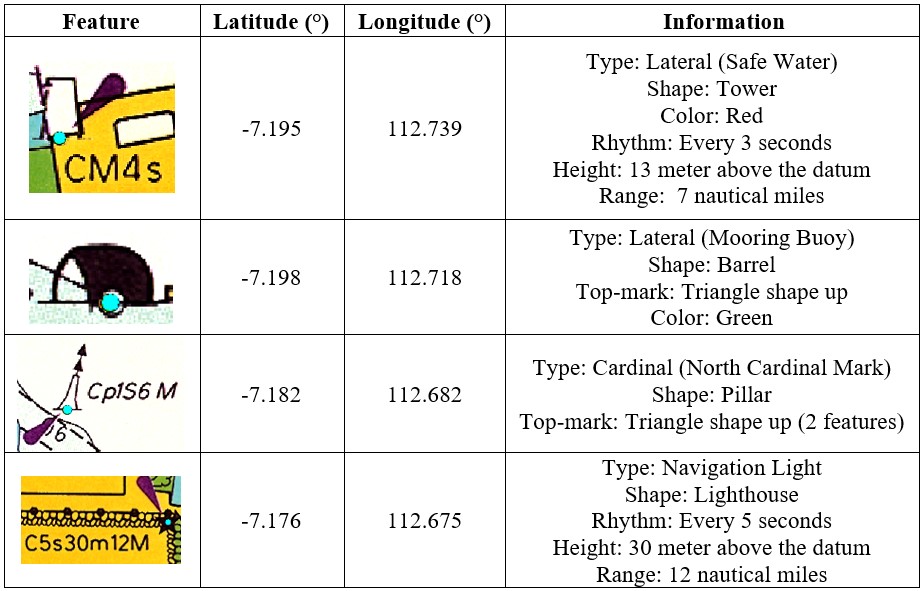 | Feature | Latitude (°) | Longitude (°) | Information |
|---|---|---|---|
| CM4s | -7.195 | 112.739 | Type: Lateral (Safe Water) Shape: Tower Color: Red Rhythm: Every 3 seconds Height: 13 meter above the datum Range: 7 nautical miles |
|  | -7.198 | 112.718 | Type: Lateral (Mooring Buoy) Shape: Barrel Top-mark: Triangle shape up Color: Green |
| Cp1S6 M 6 | -7.182 | 112.682 | Type: Cardinal (North Cardinal Mark) Shape: Pillar Top-mark: Triangle shape up (2 features) |
| C5s30m12M | -7.176 | 112.675 | Type: Navigation Light Shape: Lighthouse Rhythm: Every 5 seconds Height: 30 meter above the datum Range: 12 nautical miles |